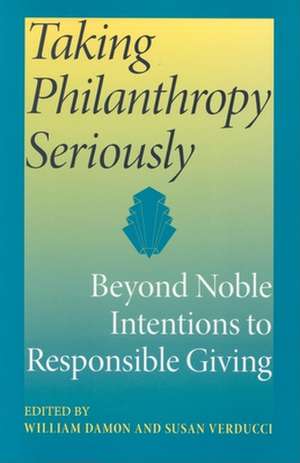 Taking Philanthropy Seriously

Beyond Noble Intentions to Responsible Giving

EDITED BY
WILLIAM DAMON AND SUSAN VERDUCCI